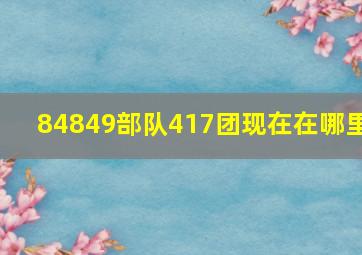 84849部队417团现在在哪里